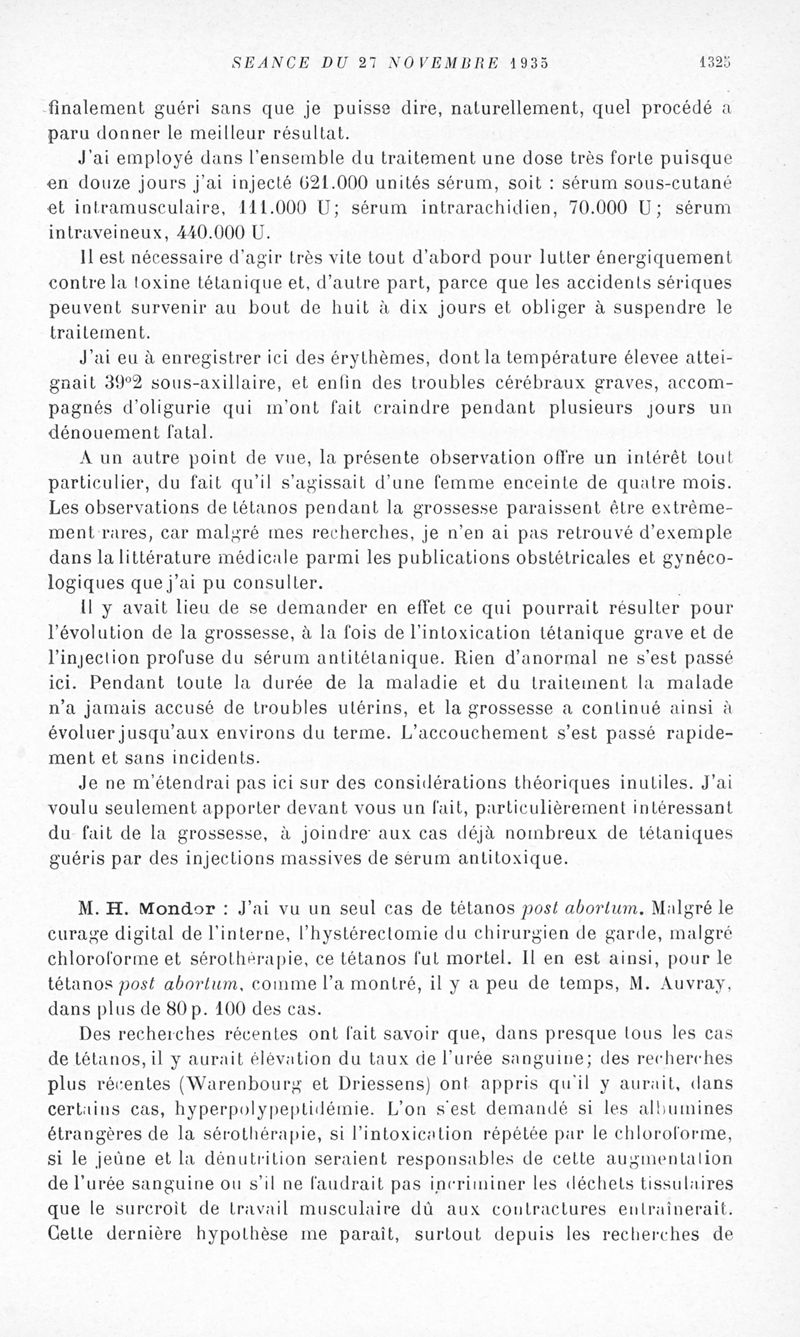 SEANCE DU 27 NOVEMBRE 1935 1325

finalement guéri sans que je puisse dire, naturellement, quel procédé a paru donner le meilleur résultat.

J'ai employé dans l'ensemble du traitement une dose très forte puisque en douze jours j'ai injecté 621.000 unités sérum, soit : sérum sous-cutané et intramusculaire, 111.000 U; sérum intrarachidien, 70.000 U; sérum intraveineux, 440.000 U.

Il est nécessaire d'agir très vite tout d'abord pour lutter énergiquement contre la toxine tétanique et, d'autre part, parce que les accidents sériques peuvent survenir au bout de huit à dix jours et obliger à suspendre le traitement.

J'ai eu à enregistrer ici des érythèmes, dont la température élevee atteignait 39°2 sous-axillaire, et enfin des troubles cérébraux graves, accompagnés d'oligurie qui m'ont fait craindre pendant plusieurs jours un dénouement fatal.

A un autre point de vue, la présente observation offre un intérêt tout particulier, du fait qu'il s'agissait d'une femme enceinte de quatre mois. Les observations de tétanos pendant la grossesse paraissent être extrêmement rares, car malgré mes recherches, je n'en ai pas retrouvé d'exemple dans la littérature médicale parmi les publications obstétricales et gynécologiques que j'ai pu consulter.

Il y avait lieu de se demander en effet ce qui pourrait résulter pour l'évolution de la grossesse, à la fois de l'intoxication tétanique grave et de l'injection profuse du sérum antitétanique. Rien d'anormal ne s'est passé ici. Pendant toute la durée de la maladie et du traitement la malade n'a jamais accusé de troubles utérins, et la grossesse a continué ainsi à évoluer jusqu'aux environs du terme. L'accouchement s'est passé rapidement et sans incidents.

Je ne m'étendrai pas ici sur des considérations théoriques inutiles. J'ai voulu seulement apporter devant vous un fait, particulièrement intéressant du fait de la grossesse, à joindre aux cas déjà nombreux de tétaniques guéris par des injections massives de sérum antitoxique.

M. H. Mondor : J'ai vu un seul cas de tétanos post abortum. Malgré le curage digital de l'interne, l'hystérectomie du chirurgien de garde, malgré chloroforme et sérothérapie, ce tétanos fut mortel. Il en est ainsi, pour le tétanos post abortum, comme l'a montré, il y a peu de temps, M. Auvray, dans plus de 80 p. 100 des cas.

Des recherches récentes ont fait savoir que, dans presque tous les cas de tétanos, il y aurait élévation du taux de l'urée sanguine; des recherches plus récentes (Warenbourg et Driessens) ont appris qu'il y aurait, dans certains cas, hyperpolypeptidémie. L'on s'est demandé si les albumines étrangères de la sérothérapie, si l'intoxication répétée par le chloroforme, si le jeûne et la dénutrition seraient responsables de cette augmentation de l'urée sanguine ou s'il ne faudrait pas incriminer les déchets tissulaires que le surcroît de travail musculaire dû aux contractures entraînerait. Cette dernière hypothèse me paraît, surtout depuis les recherches de